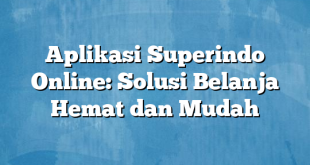 Aplikasi Superindo Online: Solusi Belanja Hemat dan Mudah